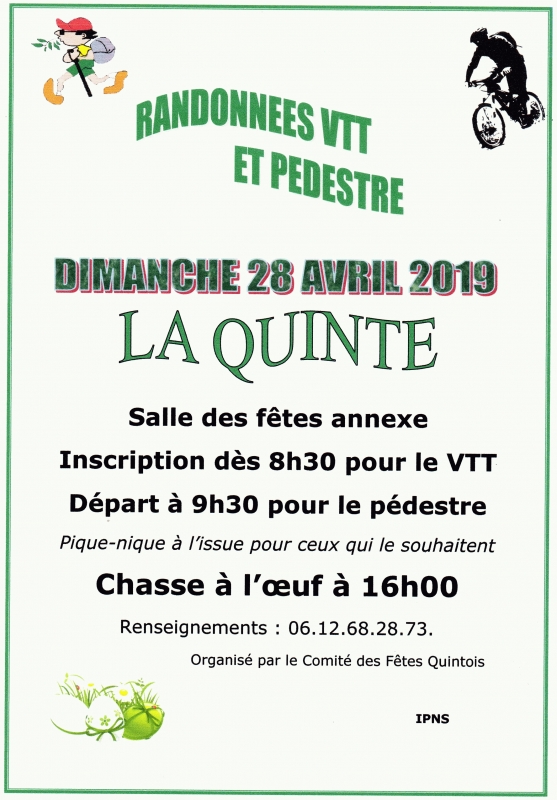 RANDONNEES VTT
ET PEDESTRE

DIMANCHE 28 AVRIL 2019

LA QUINTE

Salle des fêtes annexe

Inscription dès 8h30 pour le VTT

Départ à 9h30 pour le pédestre

Pique-nique à l'issue pour ceux qui le souhaitent

Chasse à l'œuf à 16h00

Renseignements : 06.12.68.28.73.

Organisé par le Comité des Fêtes Quintois

IPNS